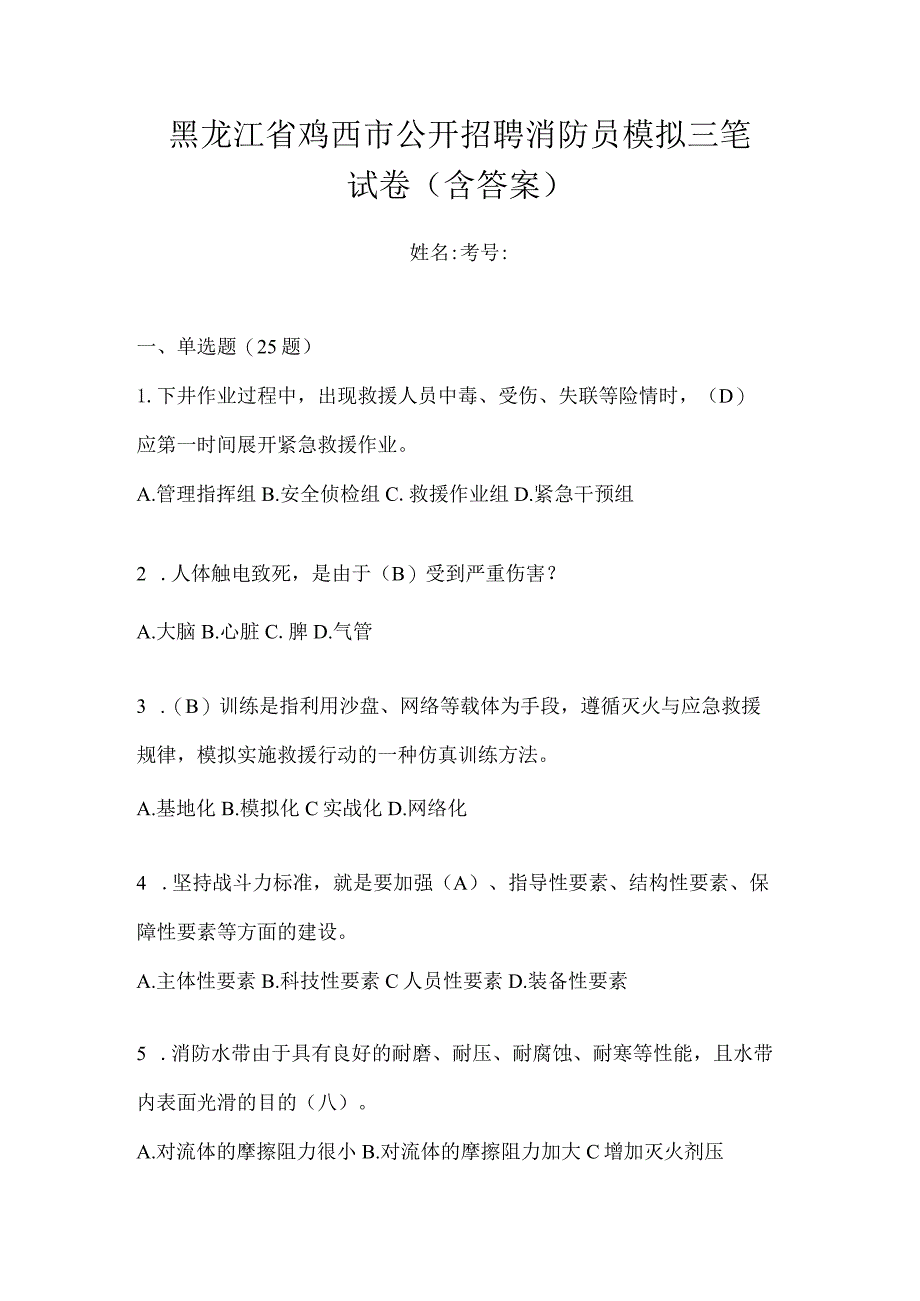 黑龙江省鸡西市公开招聘消防员模拟三笔试卷（含答案）

姓名:考号:

一、单选题（25题）

1. 下井作业过程中，出现救援人员中毒、受伤、失联等险情时，（D）应第一时间展开紧急救援作业。

A.管理指挥组 B.安全侦检组 C. 救援作业组 D.紧急干预组

2 . 人体触电致死，是由于（B）受到严重伤害？

A.大脑 B.心脏 C. 脾 D.气管

3 .（B）训练是指利用沙盘、网络等载体为手段，遵循灭火与应急救援规律，模拟实施救援行动的一种仿真训练方法。

A.基地化 B.模拟化 C 实战化 D.网络化

4 . 坚持战斗力标准，就是要加强（A）、指导性要素、结构性要素、保障性要素等方面的建设。

A.主体性要素 B.科技性要素 C 人员性要素 D.装备性要素

5 . 消防水带由于具有良好的耐磨、耐压、耐腐蚀、耐寒等性能，且水带内表面光滑的目的（八）。

A.对流体的摩擦阻力很小 B.对流体的摩擦阻力加大 C 增加灭火剂压